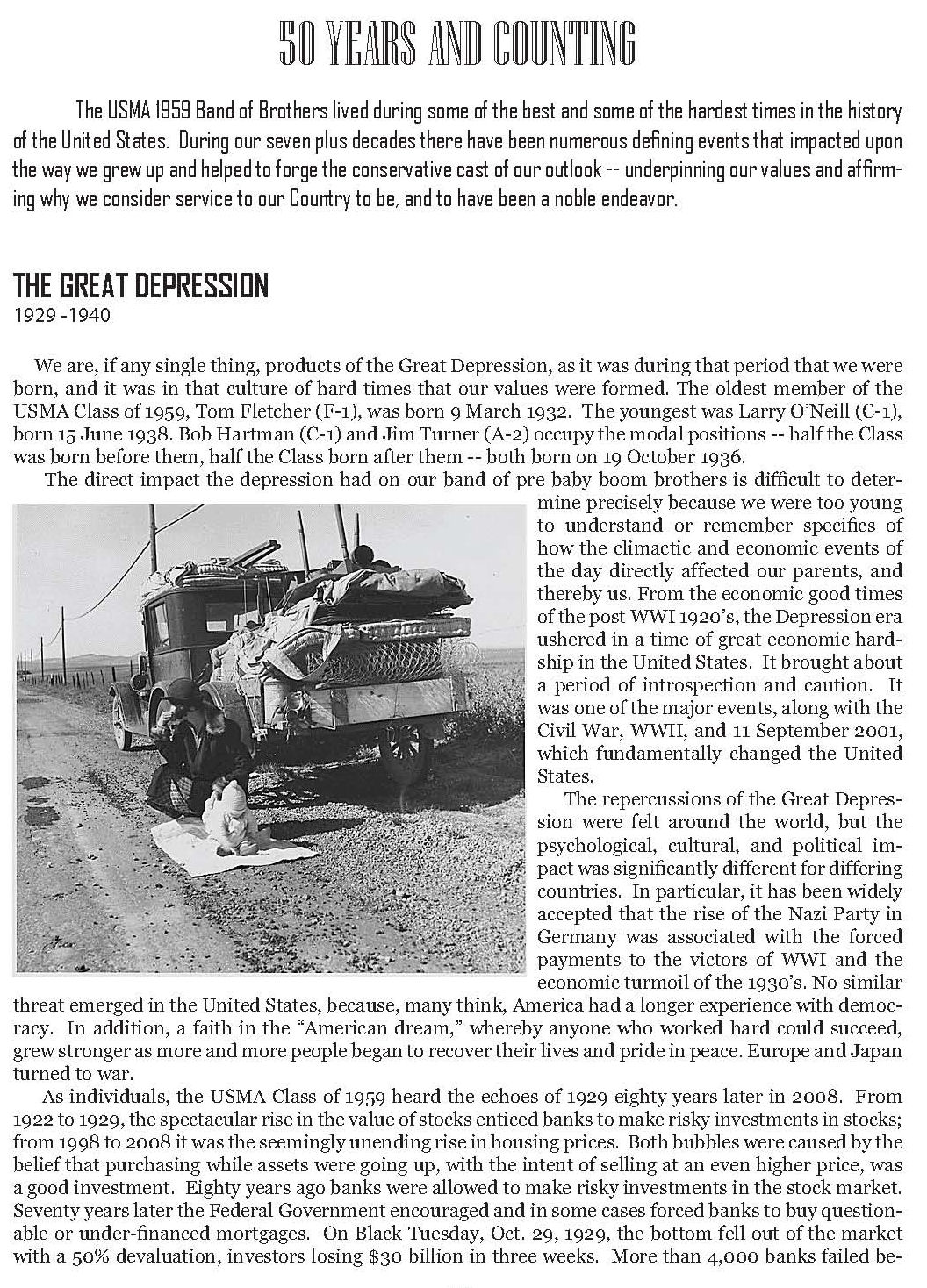 50 YEARS AND COUNTING

The USMA 1959 Band of Brothers lived during some of the best and some of the hardest times in the history of the United States. During our seven plus decades there have been numerous defining events that impacted upon the way we grew up and helped to forge the conservative cast of our outlook -- underpinning our values and affirming why we consider service to our Country to be, and to have been a noble endeavor.

THE GREAT DEPRESSION
1929 -1940

We are, if any single thing, products of the Great Depression, as it was during that period that we were born, and it was in that culture of hard times that our values were formed. The oldest member of the USMA Class of 1959, Tom Fletcher (F-1), was born 9 March 1932. The youngest was Larry O'Neill (C-1), born 15 June 1938. Bob Hartman (C-1) and Jim Turner (A-2) occupy the modal positions -- half the Class was born before them, half the Class born after them -- both born on 19 October 1936.

The direct impact the depression had on our band of pre baby boom brothers is difficult to determine precisely because we were too young to understand or remember specifics of how the climactic and economic events of the day directly affected our parents, and thereby us. From the economic good times of the post WWI 1920's, the Depression era ushered in a time of great economic hardship in the United States. It brought about a period of introspection and caution. It was one of the major events, along with the Civil War, WWII, and 11 September 2001, which fundamentally changed the United States.

The repercussions of the Great Depression were felt around the world, but the psychological, cultural, and political impact was significantly different for differing countries. In particular, it has been widely accepted that the rise of the Nazi Party in Germany was associated with the forced payments to the victors of WWI and the economic turmoil of the 1930's. No similar threat emerged in the United States, because, many think, America had a longer experience with democracy. In addition, a faith in the "American dream," whereby anyone who worked hard could succeed, grew stronger as more and more people began to recover their lives and pride in peace. Europe and Japan turned to war.

As individuals, the USMA Class of 1959 heard the echoes of 1929 eighty years later in 2008. From 1922 to 1929, the spectacular rise in the value of stocks enticed banks to make risky investments in stocks; from 1998 to 2008 it was the seemingly unending rise in housing prices. Both bubbles were caused by the belief that purchasing while assets were going up, with the intent of selling at an even higher price, was a good investment. Eighty years ago banks were allowed to make risky investments in the stock market. Seventy years later the Federal Government encouraged and in some cases forced banks to buy questionable or under-financed mortgages. On Black Tuesday, Oct. 29, 1929, the bottom fell out of the market with a 50% devaluation, investors losing $30 billion in three weeks. More than 4,000 banks failed be-